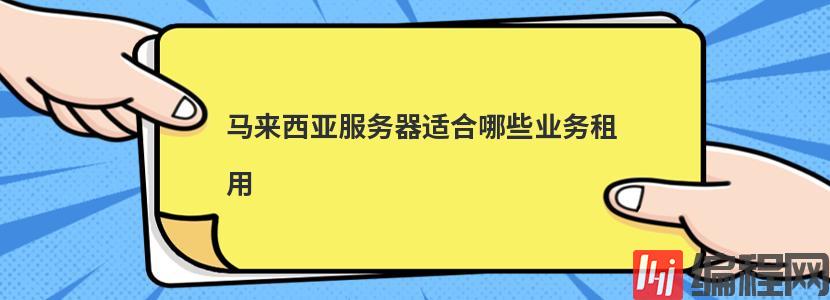 马来西亚服务器适合哪些业务租用

编程网